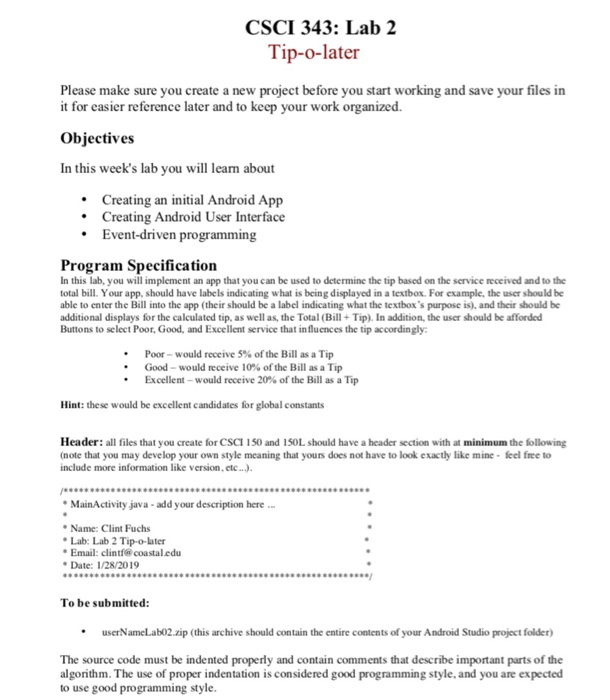 CSCI 343: Lab 2
Tip-o-later

Please make sure you create a new project before you start working and save your files in it for easier reference later and to keep your work organized.

Objectives

In this week's lab you will learn about

• Creating an initial Android App
• Creating Android User Interface
• Event-driven programming

Program Specification

In this lab, you will implement an app that you can be used to determine the tip based on the service received and to the total bill. Your app, should have labels indicating what is being displayed in a textbox. For example, the user should be able to enter the Bill into the app (their should be a label indicating what the textbox's purpose is), and their should be additional displays for the calculated tip, as well as, the Total (Bill + Tip). In addition, the user should be afforded Buttons to select Poor, Good, and Excellent service that influences the tip accordingly:

• Poor – would receive 5% of the Bill as a Tip
• Good – would receive 10% of the Bill as a Tip
• Excellent – would receive 20% of the Bill as a Tip

Hint: these would be excellent candidates for global constants

Header: all files that you create for CSCI 150 and 150L should have a header section with at minimum the following (note that you may develop your own style meaning that yours does not have to look exactly like mine - feel free to include more information like version, etc...).

/************************************************************
* MainActivity.java - add your description here ...          *
*                                                            *
* Name: Clint Fuchs                                          *
* Lab: Lab 2 Tip-o-later                                     *
* Email: clintf@coastal.edu                                  *
* Date: 1/28/2019                                            *
************************************************************/

To be submitted:

• userNameLab02.zip (this archive should contain the entire contents of your Android Studio project folder)

The source code must be indented properly and contain comments that describe important parts of the algorithm. The use of proper indentation is considered good programming style, and you are expected to use good programming style.